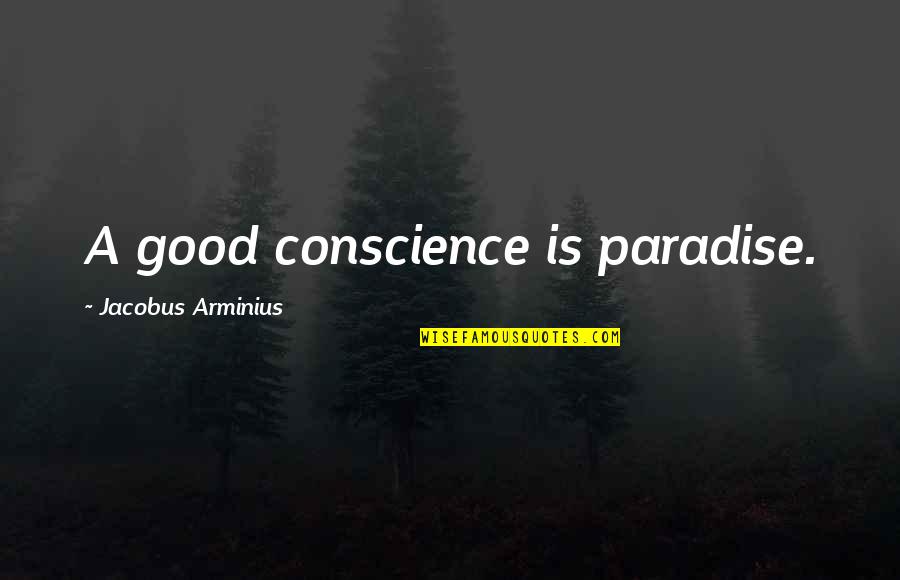 A good conscience is paradise.

~ Jacobus Arminius

WISEFAMOUSQUOTES.COM